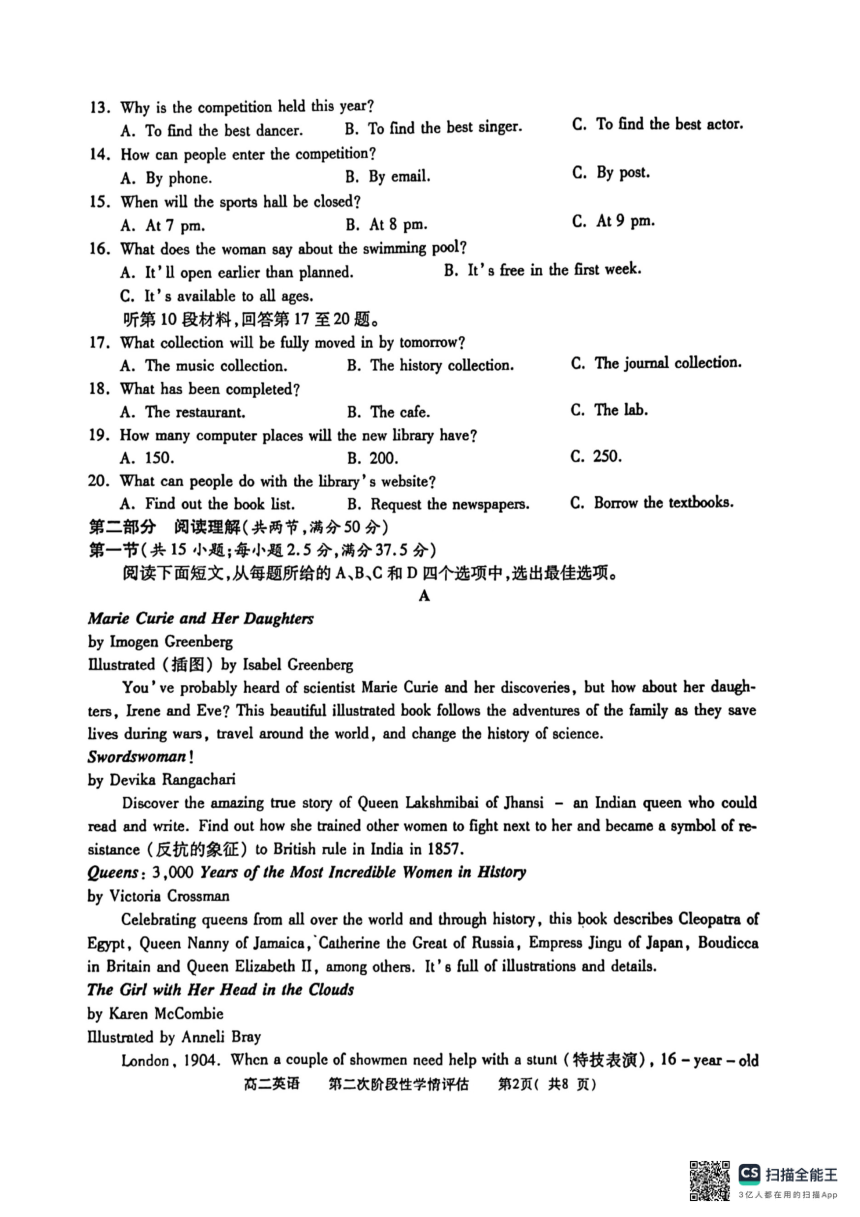 13. Why is the competition held this year?
A. To find the best dancer.
B. To find the best singer.
C. To find the best actor.
14. How can people enter the competition?
A. By phone.
B. By email.
C. By post.
15. When will the sports hall be closed?
A. At 7 pm.
B. At 8 pm.
C. At 9 pm.
16. What does the woman say about the swimming pool?
A. It'll open earlier than planned.
B. It's free in the first week.
C. It's available to all ages.
听第10段材料，回答第17至20题。
17. What collection will be fully moved in by tomorrow?
A. The music collection.
B. The history collection.
C. The journal collection.
18. What has been completed?
A. The restaurant.
B. The cafe.
C. The lab.
19. How many computer places will the new library have?
A. 150.
B. 200.
C. 250.
20. What can people do with the library's website?
A. Find out the book list.
B. Request the newspapers.
C. Borrow the textbooks.
第二部分 阅读理解(共两节，满分50分)
第一节(共15小题；每小题2.5分，满分37.5分)
阅读下面短文，从每题所给的A、B、C和D四个选项中，选出最佳选项。
A
Marie Curie and Her Daughters
by Imogen Greenberg
Illustrated (插图) by Isabel Greenberg
You've probably heard of scientist Marie Curie and her discoveries, but how about her daughters, Irene and Eve? This beautiful illustrated book follows the adventures of the family as they save lives during wars, travel around the world, and change the history of science.
Swordswoman!
by Devika Rangachari
Discover the amazing true story of Queen Lakshmibai of Jhansi – an Indian queen who could read and write. Find out how she trained other women to fight next to her and became a symbol of resistance (反抗的象征) to British rule in India in 1857.
Queens: 3,000 Years of the Most Incredible Women in History
by Victoria Crossman
Celebrating queens from all over the world and through history, this book describes Cleopatra of Egypt, Queen Nanny of Jamaica, Catherine the Great of Russia, Empress Jingu of Japan, Boudicca in Britain and Queen Elizabeth II, among others. It's full of illustrations and details.
The Girl with Her Head in the Clouds
by Karen McCombie
Illustrated by Anneli Bray
London, 1904. When a couple of showmen need help with a stunt (特技表演), 16 – year – old
高二英语 第二次阶段性学情评估 第2页( 共8 页)
CS 扫描全能王
3亿人都在用的扫描App